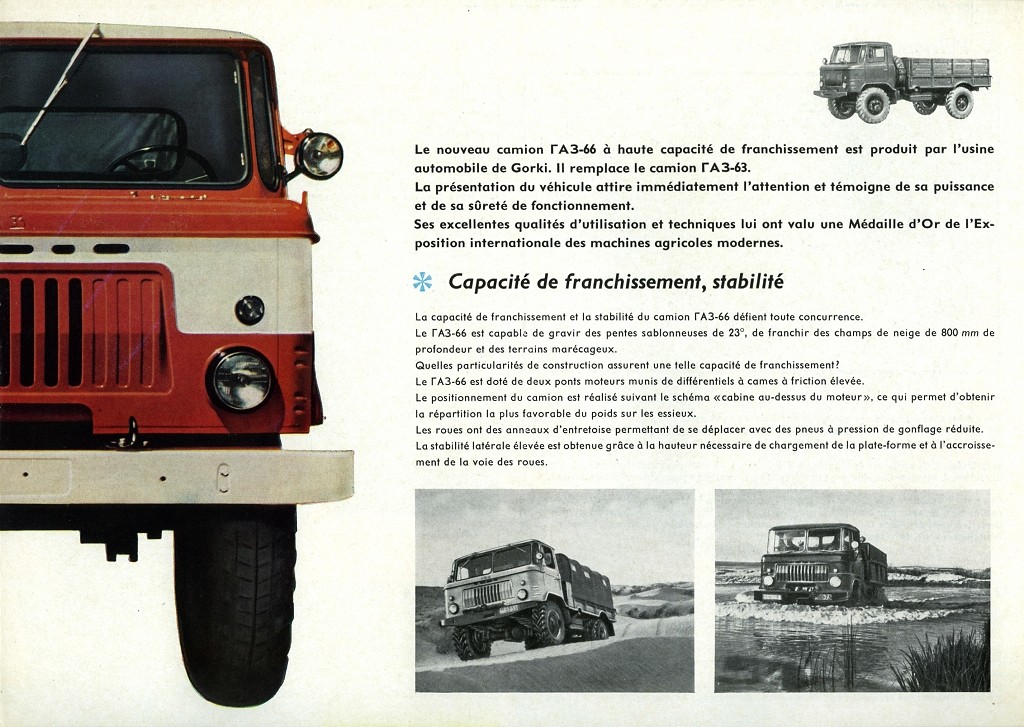 Le nouveau camion ГАЗ-66 à haute capacité de franchissement est produit par l'usine automobile de Gorki. Il remplace le camion ГАЗ-63.
La présentation du véhicule attire immédiatement l'attention et témoigne de sa puissance et de sa sûreté de fonctionnement.
Ses excellentes qualités d'utilisation et techniques lui ont valu une Médaille d'Or de l'Exposition internationale des machines agricoles modernes.

Capacité de franchissement, stabilité

La capacité de franchissement et la stabilité du camion ГАЗ-66 défient toute concurrence.
Le ГАЗ-66 est capable de gravir des pentes sablonneuses de 23°, de franchir des champs de neige de 800 mm de profondeur et des terrains marécageux.
Quelles particularités de construction assurent une telle capacité de franchissement?
Le ГАЗ-66 est doté de deux ponts moteurs munis de différentiels à cames à friction élevée.
Le positionnement du camion est réalisé suivant le schéma «cabine au-dessus du moteur», ce qui permet d'obtenir la répartition la plus favorable du poids sur les essieux.
Les roues ont des anneaux d'entretoise permettant de se déplacer avec des pneus à pression de gonflage réduite.
La stabilité latérale élevée est obtenue grâce à la hauteur nécessaire de chargement de la plate-forme et à l'accroissement de la voie des roues.